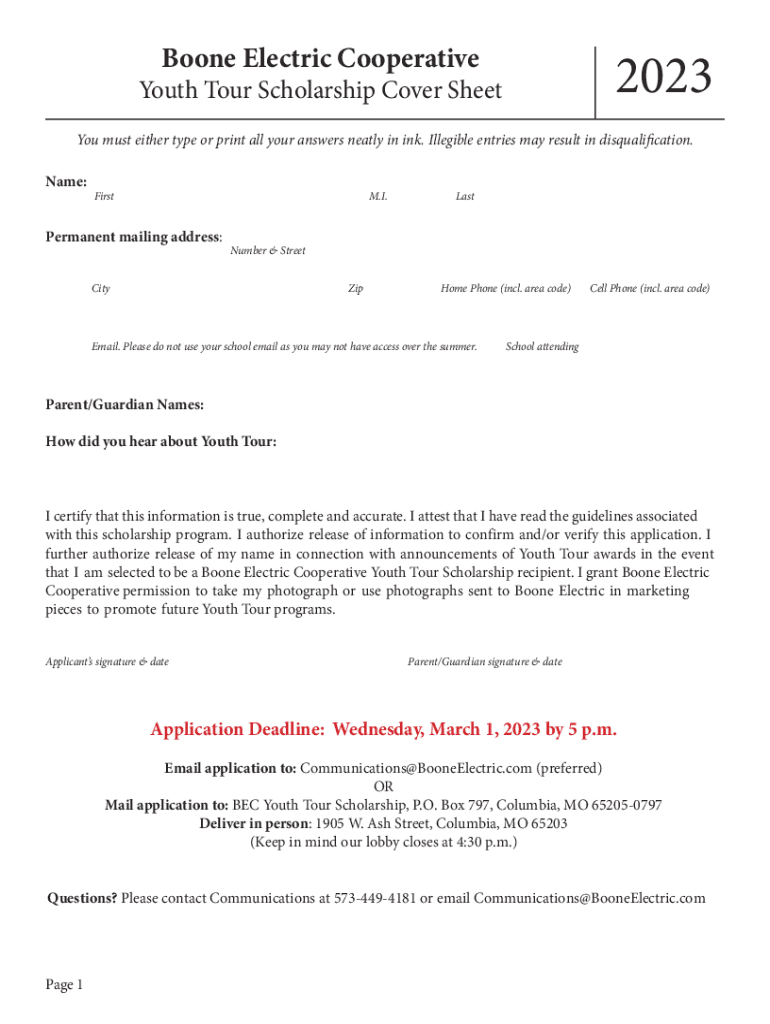 Boone Electric Cooperative
Youth Tour Scholarship Cover Sheet

2023

You must either type or print all your answers neatly in ink. Illegible entries may result in disqualification.

Name:
First M.I. Last

Permanent mailing address:
Number & Street

City Zip Home Phone (incl. area code) Cell Phone (incl. area code)

Email. Please do not use your school email as you may not have access over the summer. School attending

Parent/Guardian Names:

How did you hear about Youth Tour:

I certify that this information is true, complete and accurate. I attest that I have read the guidelines associated with this scholarship program. I authorize release of information to confirm and/or verify this application. I further authorize release of my name in connection with announcements of Youth Tour awards in the event that I am selected to be a Boone Electric Cooperative Youth Tour Scholarship recipient. I grant Boone Electric Cooperative permission to take my photograph or use photographs sent to Boone Electric in marketing pieces to promote future Youth Tour programs.

Applicant's signature & date Parent/Guardian signature & date

Application Deadline: Wednesday, March 1, 2023 by 5 p.m.

Email application to: Communications@BooneElectric.com (preferred)
OR
Mail application to: BEC Youth Tour Scholarship, P.O. Box 797, Columbia, MO 65205-0797
Deliver in person: 1905 W. Ash Street, Columbia, MO 65203
(Keep in mind our lobby closes at 4:30 p.m.)

Questions? Please contact Communications at 573-449-4181 or email Communications@BooneElectric.com

Page 1